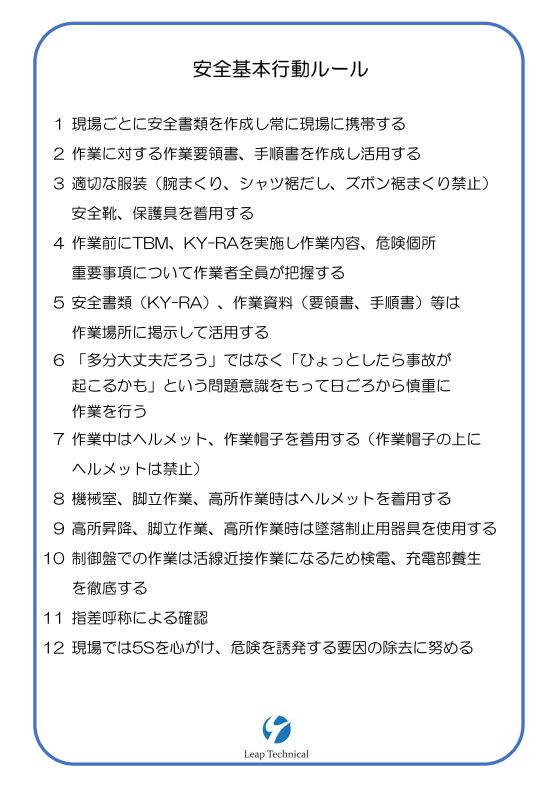 安全基本行動ルール

1 現場ごとに安全書類を作成し常に現場に携帯する

2 作業に対する作業要領書、手順書を作成し活用する

3 適切な服装（腕まくり、シャツ裾だし、ズボン裾まくり禁止）安全靴、保護具を着用する

4 作業前にTBM、KY-RAを実施し作業内容、危険個所重要事項について作業者全員が把握する

5 安全書類（KY-RA）、作業資料（要領書、手順書）等は作業場所に掲示して活用する

6 「多分大丈夫だろう」ではなく「ひょっとしたら事故が起こるかも」という問題意識をもって日ごろから慎重に作業を行う

7 作業中はヘルメット、作業帽子を着用する（作業帽子の上にヘルメットは禁止）

8 機械室、脚立作業、高所作業時はヘルメットを着用する

9 高所昇降、脚立作業、高所作業時は墜落制止用器具を使用する

10 制御盤での作業は活線近接作業になるため検電、充電部養生を徹底する

11 指差呼称による確認

12 現場では5Sを心がけ、危険を誘発する要因の除去に努める

Leap Technical